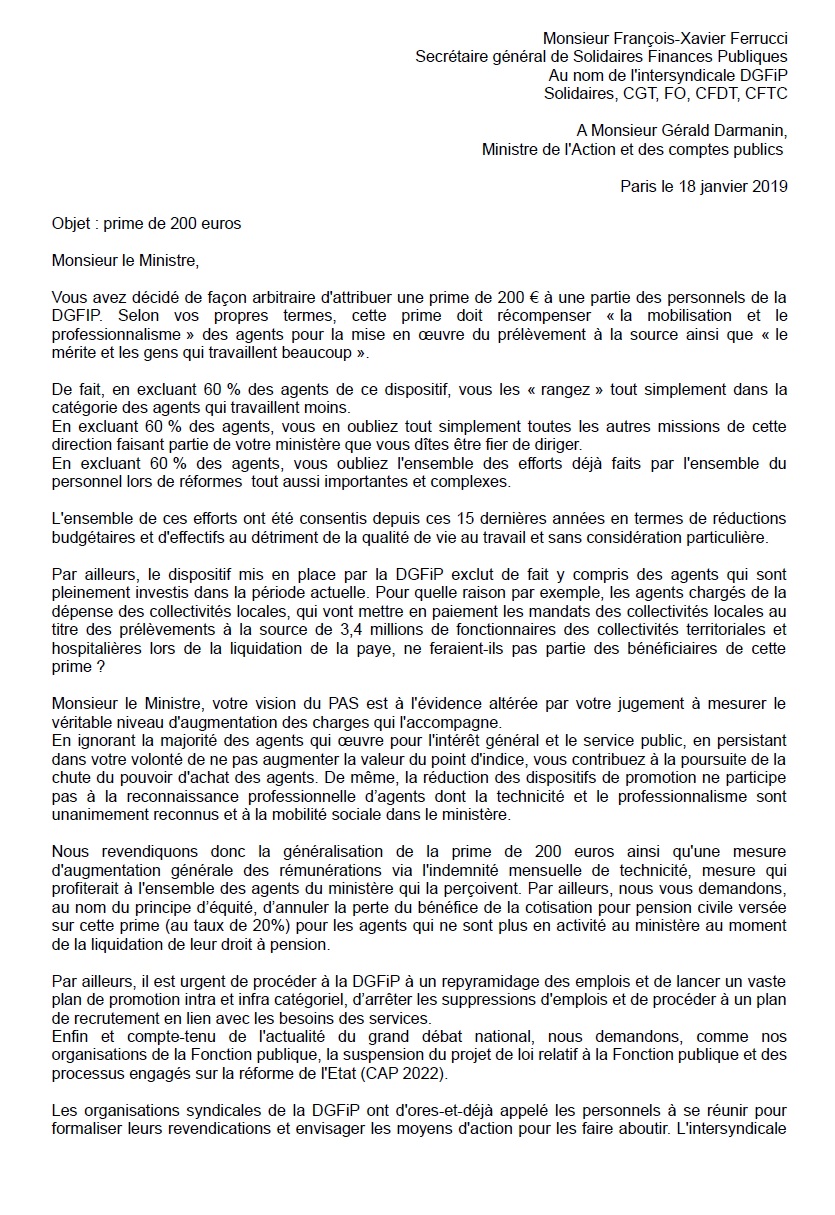 Monsieur François-Xavier Ferrucci
Secrétaire général de Solidaires Finances Publiques
Au nom de l'intersyndicale DGFiP
Solidaires, CGT, FO, CFDT, CFTC

A Monsieur Gérald Darmanin,
Ministre de l'Action et des comptes publics

Paris le 18 janvier 2019

Objet : prime de 200 euros

Monsieur le Ministre,

Vous avez décidé de façon arbitraire d'attribuer une prime de 200 € à une partie des personnels de la DGFIP. Selon vos propres termes, cette prime doit récompenser « la mobilisation et le professionnalisme » des agents pour la mise en œuvre du prélèvement à la source ainsi que « le mérite et les gens qui travaillent beaucoup ».

De fait, en excluant 60 % des agents de ce dispositif, vous les « rangez » tout simplement dans la catégorie des agents qui travaillent moins.
En excluant 60 % des agents, vous en oubliez tout simplement toutes les autres missions de cette direction faisant partie de votre ministère que vous dîtes être fier de diriger.
En excluant 60 % des agents, vous oubliez l'ensemble des efforts déjà faits par l'ensemble du personnel lors de réformes tout aussi importantes et complexes.

L'ensemble de ces efforts ont été consentis depuis ces 15 dernières années en termes de réductions budgétaires et d'effectifs au détriment de la qualité de vie au travail et sans considération particulière.

Par ailleurs, le dispositif mis en place par la DGFiP exclut de fait y compris des agents qui sont pleinement investis dans la période actuelle. Pour quelle raison par exemple, les agents chargés de la dépense des collectivités locales, qui vont mettre en paiement les mandats des collectivités locales au titre des prélèvements à la source de 3,4 millions de fonctionnaires des collectivités territoriales et hospitalières lors de la liquidation de la paye, ne feraient-ils pas partie des bénéficiaires de cette prime ?

Monsieur le Ministre, votre vision du PAS est à l'évidence altérée par votre jugement à mesurer le véritable niveau d'augmentation des charges qui l'accompagne.
En ignorant la majorité des agents qui œuvre pour l'intérêt général et le service public, en persistant dans votre volonté de ne pas augmenter la valeur du point d'indice, vous contribuez à la poursuite de la chute du pouvoir d'achat des agents. De même, la réduction des dispositifs de promotion ne participe pas à la reconnaissance professionnelle d'agents dont la technicité et le professionnalisme sont unanimement reconnus et à la mobilité sociale dans le ministère.

Nous revendiquons donc la généralisation de la prime de 200 euros ainsi qu'une mesure d'augmentation générale des rémunérations via l'indemnité mensuelle de technicité, mesure qui profiterait à l'ensemble des agents du ministère qui la perçoivent. Par ailleurs, nous vous demandons, au nom du principe d'équité, d'annuler la perte du bénéfice de la cotisation pour pension civile versée sur cette prime (au taux de 20%) pour les agents qui ne sont plus en activité au ministère au moment de la liquidation de leur droit à pension.

Par ailleurs, il est urgent de procéder à la DGFiP à un repyramidage des emplois et de lancer un vaste plan de promotion intra et infra catégoriel, d'arrêter les suppressions d'emplois et de procéder à un plan de recrutement en lien avec les besoins des services.
Enfin et compte-tenu de l'actualité du grand débat national, nous demandons, comme nos organisations de la Fonction publique, la suspension du projet de loi relatif à la Fonction publique et des processus engagés sur la réforme de l'Etat (CAP 2022).

Les organisations syndicales de la DGFiP ont d'ores-et-déjà appelé les personnels à se réunir pour formaliser leurs revendications et envisager les moyens d'action pour les faire aboutir. L'intersyndicale